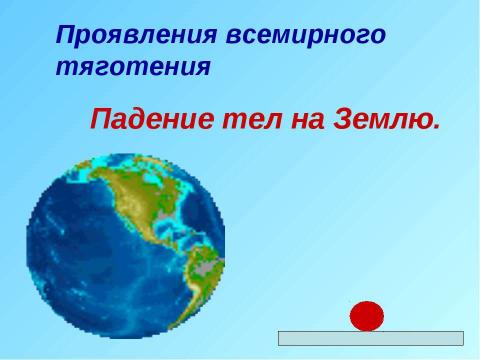 Проявления всемирного тяготения

Падение тел на Землю.